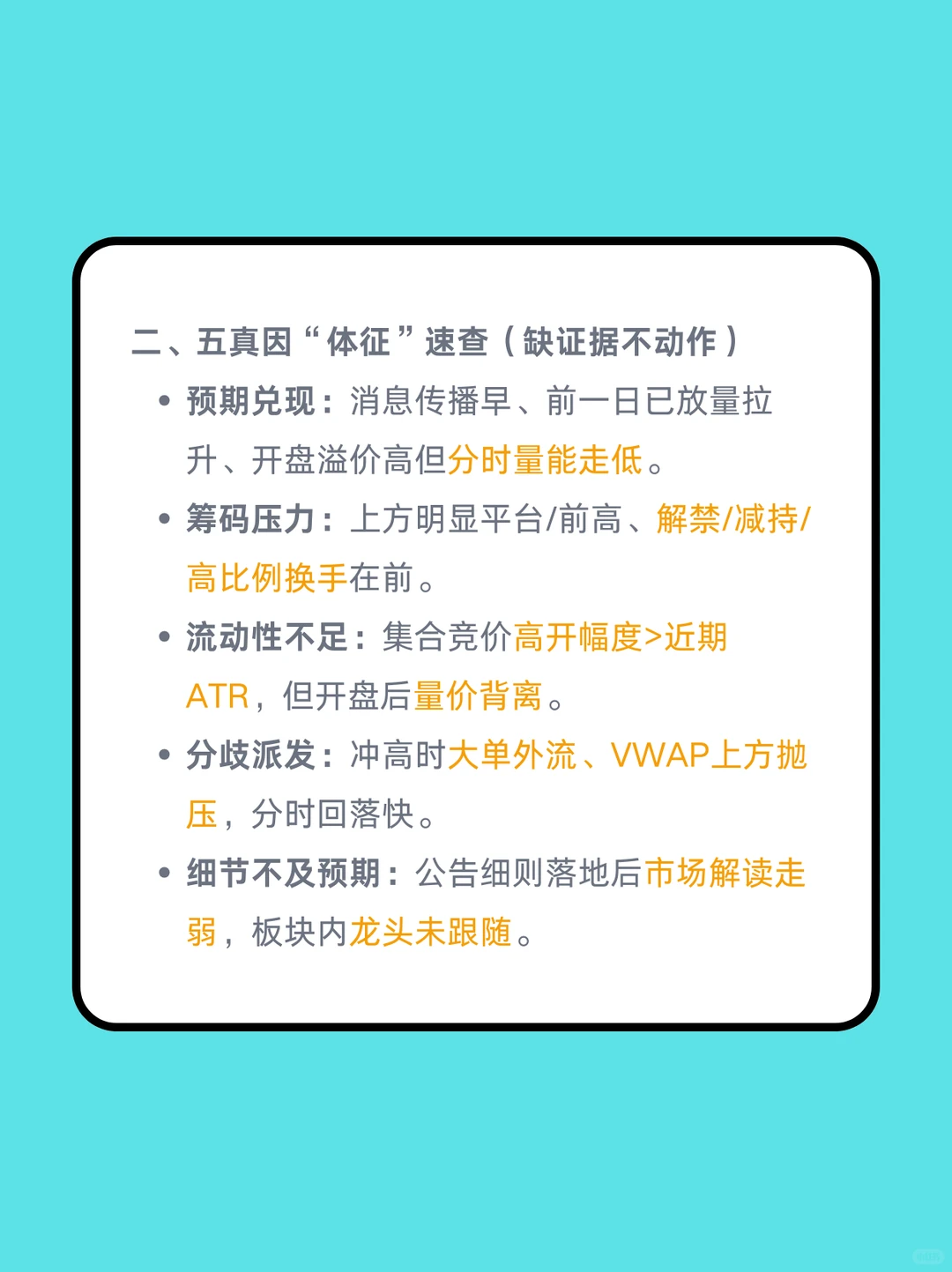 二、五真因“体征”速查（缺证据不动作）

• 预期兑现：消息传播早、前一日已放量拉升、开盘溢价高但分时量能走低。

• 筹码压力：上方明显平台/前高、解禁/减持/高比例换手在前。

• 流动性不足：集合竞价高开幅度>近期ATR，但开盘后量价背离。

• 分歧派发：冲高时大单外流、VWAP上方抛压，分时回落快。

• 细节不及预期：公告细则落地后市场解读走弱，板块内龙头未跟随。